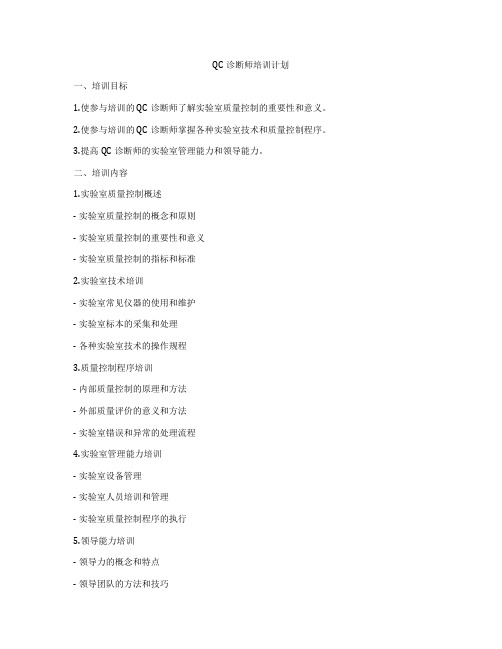 QC 诊断师培训计划

一、培训目标

1.使参与培训的 QC 诊断师了解实验室质量控制的重要性和意义。

2.使参与培训的 QC 诊断师掌握各种实验室技术和质量控制程序。

3.提高 QC 诊断师的实验室管理能力和领导能力。

二、培训内容

1.实验室质量控制概述

- 实验室质量控制的概念和原则

- 实验室质量控制的重要性和意义

- 实验室质量控制的指标和标准

2.实验室技术培训

- 实验室常见仪器的使用和维护

- 实验室标本的采集和处理

- 各种实验室技术的操作规程

3.质量控制程序培训

- 内部质量控制的原理和方法

- 外部质量评价的意义和方法

- 实验室错误和异常的处理流程

4.实验室管理能力培训

- 实验室设备管理

- 实验室人员培训和管理

- 实验室质量控制程序的执行

5.领导能力培训

- 领导力的概念和特点

- 领导团队的方法和技巧